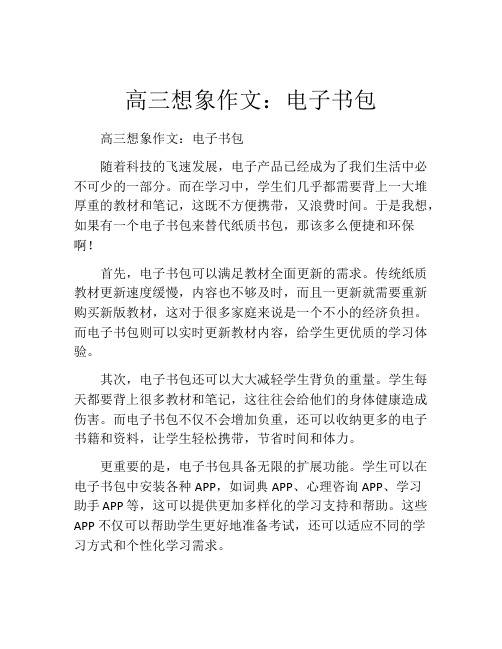 高三想象作文：电子书包

高三想象作文：电子书包

随着科技的飞速发展，电子产品已经成为了我们生活中必不可少的一部分。而在学习中，学生们几乎都需要背上一大堆厚重的教材和笔记，这既不方便携带，又浪费时间。于是我想，如果有一个电子书包来替代纸质书包，那该多么便捷和环保啊！

首先，电子书包可以满足教材全面更新的需求。传统纸质教材更新速度缓慢，内容也不够及时，而且一更新就需要重新购买新版教材，这对于很多家庭来说是一个不小的经济负担。而电子书包则可以实时更新教材内容，给学生更优质的学习体验。

其次，电子书包还可以大大减轻学生背负的重量。学生每天都要背上很多教材和笔记，这往往会给他们的身体健康造成伤害。而电子书包不仅不会增加负重，还可以收纳更多的电子书籍和资料，让学生轻松携带，节省时间和体力。

更重要的是，电子书包具备无限的扩展功能。学生可以在电子书包中安装各种 APP，如词典 APP、心理咨询 APP、学习助手 APP 等，这可以提供更加多样化的学习支持和帮助。这些 APP 不仅可以帮助学生更好地准备考试，还可以适应不同的学习方式和个性化学习需求。